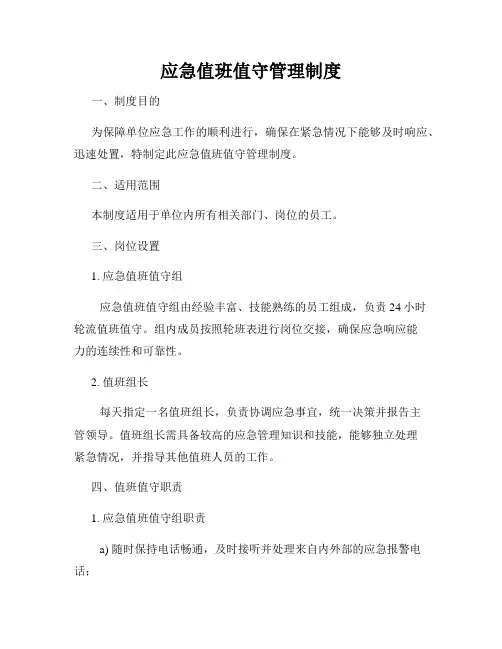 应急值班值守管理制度

一、制度目的

为保障单位应急工作的顺利进行，确保在紧急情况下能够及时响应、迅速处置，特制定此应急值班值守管理制度。

二、适用范围

本制度适用于单位内所有相关部门、岗位的员工。

三、岗位设置

1. 应急值班值守组

应急值班值守组由经验丰富、技能熟练的员工组成，负责 24 小时轮流值班值守。组内成员按照轮班表进行岗位交接，确保应急响应能力的连续性和可靠性。

2. 值班组长

每天指定一名值班组长，负责协调应急事宜，统一决策并报告主管领导。值班组长需具备较高的应急管理知识和技能，能够独立处理紧急情况，并指导其他值班人员的工作。

四、值班值守职责

1. 应急值班值守组职责

a) 随时保持电话畅通，及时接听并处理来自内外部的应急报警电话；